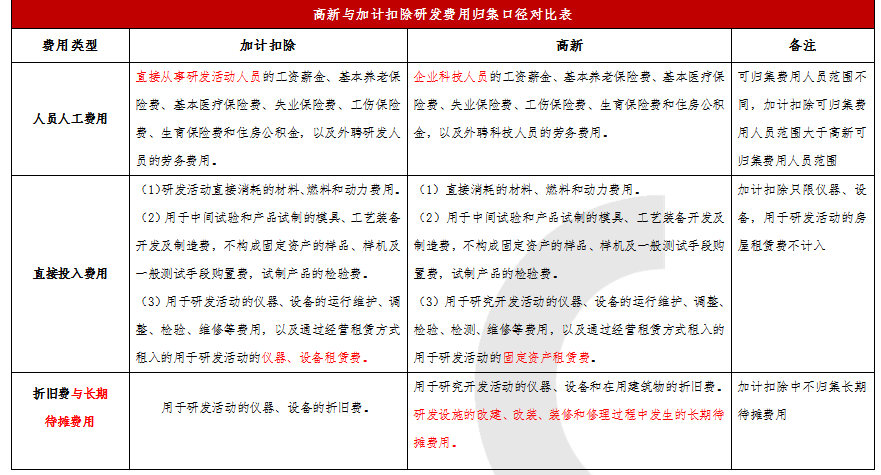 高新与加计扣除研发费用归集口径对比表

| 费用类型 | 加计扣除 | 高新 | 备注 |
|---|---|---|---|
| 人员人工费用 | 直接从事研发活动人员的工资薪金、基本养老保险费、基本医疗保险费、失业保险费、工伤保险费、生育保险费和住房公积金，以及外聘研发人员的劳务费用。 | 企业科技人员的工资薪金、基本养老保险费、基本医疗保险费、失业保险费、工伤保险费、生育保险费和住房公积金，以及外聘科技人员的劳务费用。 | 可归集费用人员范围不同，加计扣除可归集费用人员范围大于高新可归集费用人员范围 |
| 直接投入费用 | （1）研发活动直接消耗的材料、燃料和动力费用。（2）用于中间试验和产品试制的模具、工艺装备开发及制造费，不构成固定资产的样品、样机及一般测试手段购置费，试制产品的检验费。（3）用于研发活动的仪器、设备的运行维护、调整、检验、维修等费用，以及通过经营租赁方式租入的用于研发活动的仪器、设备租赁费。 | （1）直接消耗的材料、燃料和动力费用。（2）用于中间试验和产品试制的模具、工艺装备开发及制造费，不构成固定资产的样品、样机及一般测试手段购置费，试制产品的检验费。（3）用于研究开发活动的仪器、设备的运行维护、调整、检验、检测、维修等费用，以及通过经营租赁方式租入的用于研发活动的固定资产租赁费。 | 加计扣除只限仪器、设备，用于研发活动的房屋租赁费不计入 |
| 折旧费与长期待摊费用 | 用于研发活动的仪器、设备的折旧费。 | 用于研究开发活动的仪器、设备和在用建筑物的折旧费。研发设施的改建、改装、装修和修理过程中发生的长期待摊费用。 | 加计扣除中不归集长期待摊费用 |